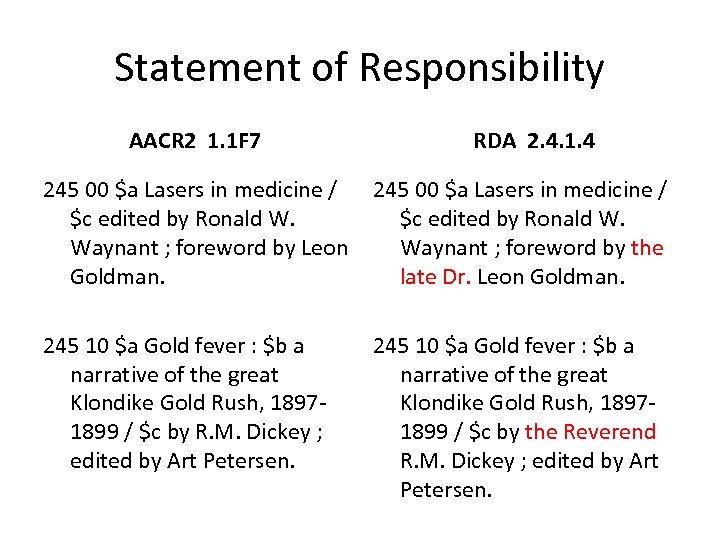 Statement of Responsibility

AACR2 1.1F7

245 00 \$a Lasers in medicine / \$c edited by Ronald W. Waynant ; foreword by Leon Goldman.

245 10 \$a Gold fever : \$b a narrative of the great Klondike Gold Rush, 1897-1899 / \$c by R.M. Dickey ; edited by Art Petersen.

RDA 2.4.1.4

245 00 \$a Lasers in medicine / \$c edited by Ronald W. Waynant ; foreword by the late Dr. Leon Goldman.

245 10 \$a Gold fever : \$b a narrative of the great Klondike Gold Rush, 1897-1899 / \$c by the Reverend R.M. Dickey ; edited by Art Petersen.